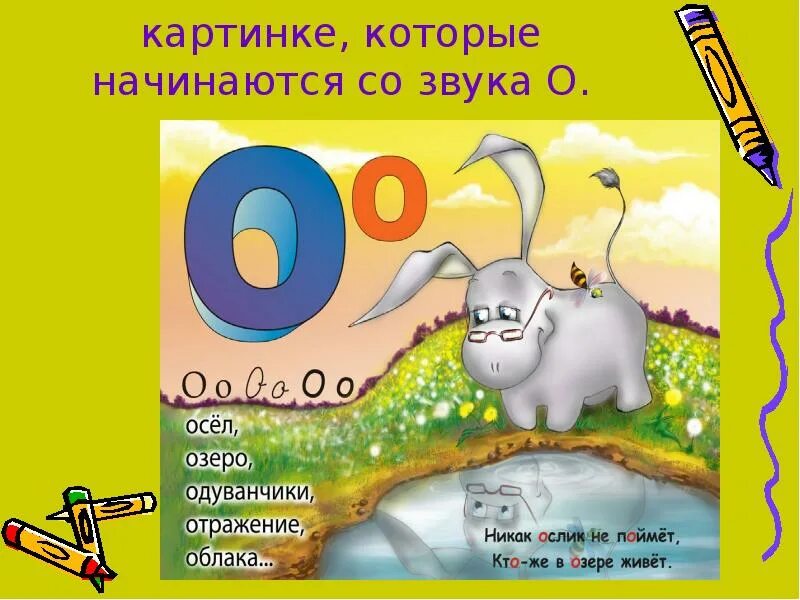 картинке, которые начинаются со звука О.

О о

О о О о О о

осёл,
озеро,
одуванчики,
отражение,
облака...

Никак ослик не поймёт,
Кто-же в озере живёт.